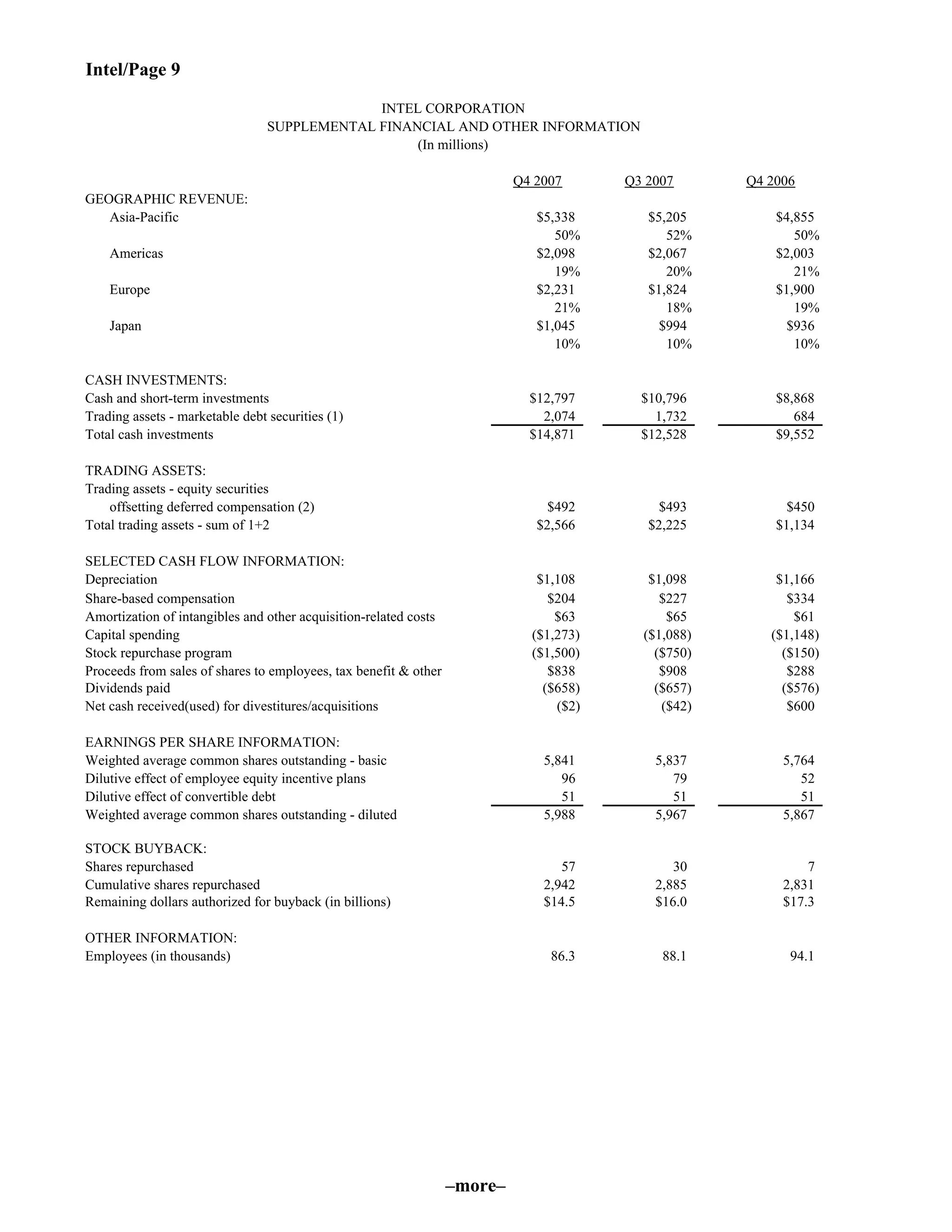 Intel/Page 9

INTEL CORPORATION
SUPPLEMENTAL FINANCIAL AND OTHER INFORMATION
(In millions)

| | Q4 2007 | Q3 2007 | Q4 2006 |
|---|---|---|---|
| GEOGRAPHIC REVENUE: | | | |
| Asia-Pacific | \$5,338 | \$5,205 | \$4,855 |
| | 50% | 52% | 50% |
| Americas | \$2,098 | \$2,067 | \$2,003 |
| | 19% | 20% | 21% |
| Europe | \$2,231 | \$1,824 | \$1,900 |
| | 21% | 18% | 19% |
| Japan | \$1,045 | \$994 | \$936 |
| | 10% | 10% | 10% |
| CASH INVESTMENTS: | | | |
| Cash and short-term investments | \$12,797 | \$10,796 | \$8,868 |
| Trading assets - marketable debt securities (1) | 2,074 | 1,732 | 684 |
| Total cash investments | \$14,871 | \$12,528 | \$9,552 |
| TRADING ASSETS: | | | |
| Trading assets - equity securities offsetting deferred compensation (2) | \$492 | \$493 | \$450 |
| Total trading assets - sum of 1+2 | \$2,566 | \$2,225 | \$1,134 |
| SELECTED CASH FLOW INFORMATION: | | | |
| Depreciation | \$1,108 | \$1,098 | \$1,166 |
| Share-based compensation | \$204 | \$227 | \$334 |
| Amortization of intangibles and other acquisition-related costs | \$63 | \$65 | \$61 |
| Capital spending | (\$1,273) | (\$1,088) | (\$1,148) |
| Stock repurchase program | (\$1,500) | (\$750) | (\$150) |
| Proceeds from sales of shares to employees, tax benefit & other | \$838 | \$908 | \$288 |
| Dividends paid | (\$658) | (\$657) | (\$576) |
| Net cash received(used) for divestitures/acquisitions | (\$2) | (\$42) | \$600 |
| EARNINGS PER SHARE INFORMATION: | | | |
| Weighted average common shares outstanding - basic | 5,841 | 5,837 | 5,764 |
| Dilutive effect of employee equity incentive plans | 96 | 79 | 52 |
| Dilutive effect of convertible debt | 51 | 51 | 51 |
| Weighted average common shares outstanding - diluted | 5,988 | 5,967 | 5,867 |
| STOCK BUYBACK: | | | |
| Shares repurchased | 57 | 30 | 7 |
| Cumulative shares repurchased | 2,942 | 2,885 | 2,831 |
| Remaining dollars authorized for buyback (in billions) | \$14.5 | \$16.0 | \$17.3 |
| OTHER INFORMATION: | | | |
| Employees (in thousands) | 86.3 | 88.1 | 94.1 |

–more–